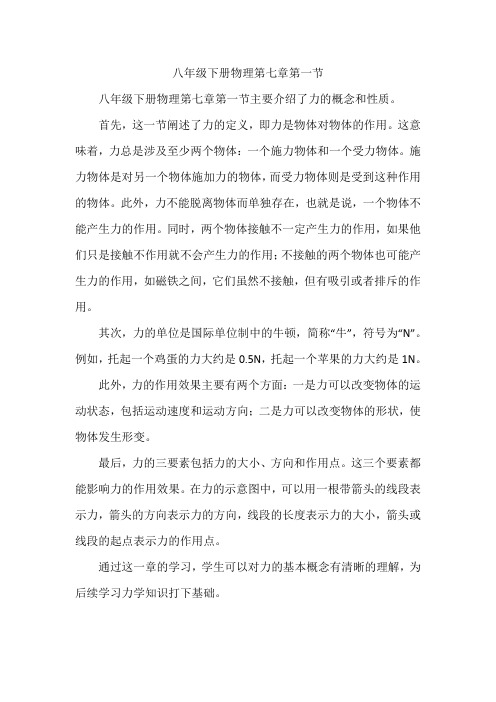 八年级下册物理第七章第一节

八年级下册物理第七章第一节主要介绍了力的概念和性质。

首先，这一节阐述了力的定义，即力是物体对物体的作用。这意味着，力总是涉及至少两个物体：一个施力物体和一个受力物体。施力物体是对另一个物体施加力的物体，而受力物体则是受到这种作用的物体。此外，力不能脱离物体而单独存在，也就是说，一个物体不能产生力的作用。同时，两个物体接触不一定产生力的作用，如果他们只是接触不作用就不会产生力的作用；不接触的两个物体也可能产生力的作用，如磁铁之间，它们虽然不接触，但有吸引或者排斥的作用。

其次，力的单位是国际单位制中的牛顿，简称“牛”，符号为“N”。例如，托起一个鸡蛋的力大约是 0.5N，托起一个苹果的力大约是 1N。

此外，力的作用效果主要有两个方面：一是力可以改变物体的运动状态，包括运动速度和运动方向；二是力可以改变物体的形状，使物体发生形变。

最后，力的三要素包括力的大小、方向和作用点。这三个要素都能影响力的作用效果。在力的示意图中，可以用一根带箭头的线段表示力，箭头的方向表示力的方向，线段的长度表示力的大小，箭头或线段的起点表示力的作用点。

通过这一章的学习，学生可以对力的基本概念有清晰的理解，为后续学习力学知识打下基础。